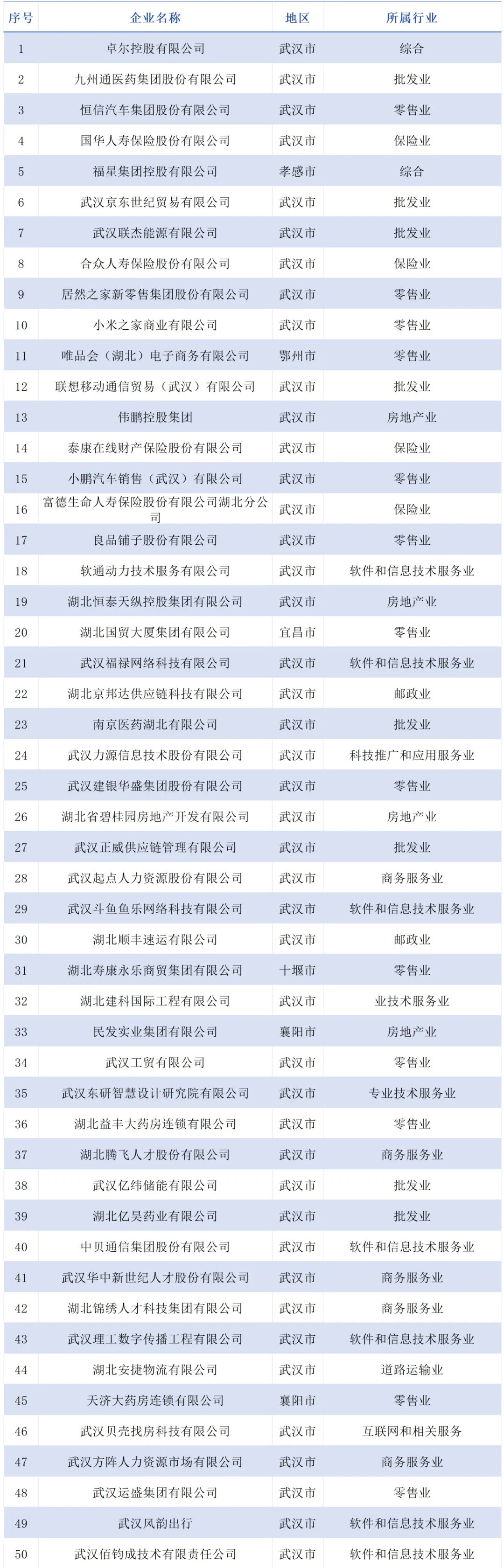 | 序号 | 企业名称 | 地区 | 所属行业 |
|---|---|---|---|
| 1 | 卓尔控股有限公司 | 武汉市 | 综合 |
| 2 | 九州通医药集团股份有限公司 | 武汉市 | 批发业 |
| 3 | 恒信汽车集团股份有限公司 | 武汉市 | 零售业 |
| 4 | 国华人寿保险股份有限公司 | 武汉市 | 保险业 |
| 5 | 福星集团控股有限公司 | 孝感市 | 综合 |
| 6 | 武汉京东世纪贸易有限公司 | 武汉市 | 批发业 |
| 7 | 武汉联杰能源有限公司 | 武汉市 | 批发业 |
| 8 | 合众人寿保险股份有限公司 | 武汉市 | 保险业 |
| 9 | 居然之家新零售集团股份有限公司 | 武汉市 | 零售业 |
| 10 | 小米之家商业有限公司 | 武汉市 | 零售业 |
| 11 | 唯品会（湖北）电子商务有限公司 | 鄂州市 | 零售业 |
| 12 | 联想移动通信贸易（武汉）有限公司 | 武汉市 | 批发业 |
| 13 | 伟鹏控股集团 | 武汉市 | 房地产业 |
| 14 | 泰康在线财产保险股份有限公司 | 武汉市 | 保险业 |
| 15 | 小鹏汽车销售（武汉）有限公司 | 武汉市 | 零售业 |
| 16 | 富德生命人寿保险股份有限公司湖北分公司 | 武汉市 | 保险业 |
| 17 | 良品铺子股份有限公司 | 武汉市 | 零售业 |
| 18 | 软通动力技术服务有限公司 | 武汉市 | 软件和信息技术服务业 |
| 19 | 湖北恒泰天纵控股集团有限公司 | 武汉市 | 房地产业 |
| 20 | 湖北国贸大厦集团有限公司 | 宜昌市 | 零售业 |
| 21 | 武汉福禄网络科技有限公司 | 武汉市 | 软件和信息技术服务业 |
| 22 | 湖北京邦达供应链科技有限公司 | 武汉市 | 邮政业 |
| 23 | 南京医药湖北有限公司 | 武汉市 | 批发业 |
| 24 | 武汉力源信息技术股份有限公司 | 武汉市 | 科技推广和应用服务业 |
| 25 | 武汉建银华盛集团股份有限公司 | 武汉市 | 零售业 |
| 26 | 湖北省碧桂园房地产开发有限公司 | 武汉市 | 房地产业 |
| 27 | 武汉正威供应链管理有限公司 | 武汉市 | 批发业 |
| 28 | 武汉起点人力资源股份有限公司 | 武汉市 | 商务服务业 |
| 29 | 武汉斗鱼鱼乐网络科技有限公司 | 武汉市 | 软件和信息技术服务业 |
| 30 | 湖北顺丰速运有限公司 | 武汉市 | 邮政业 |
| 31 | 湖北寿康永乐商贸集团有限公司 | 十堰市 | 零售业 |
| 32 | 湖北建科国际工程有限公司 | 武汉市 | 业技术服务业 |
| 33 | 民发实业集团有限公司 | 襄阳市 | 房地产业 |
| 34 | 武汉工贸有限公司 | 武汉市 | 零售业 |
| 35 | 武汉东研智慧设计研究院有限公司 | 武汉市 | 专业技术服务业 |
| 36 | 湖北益丰大药房连锁有限公司 | 武汉市 | 零售业 |
| 37 | 湖北腾飞人才股份有限公司 | 武汉市 | 商务服务业 |
| 38 | 武汉亿纬储能有限公司 | 武汉市 | 批发业 |
| 39 | 湖北亿昊药业有限公司 | 武汉市 | 批发业 |
| 40 | 中贝通信集团股份有限公司 | 武汉市 | 软件和信息技术服务业 |
| 41 | 武汉华中新世纪人才股份有限公司 | 武汉市 | 商务服务业 |
| 42 | 湖北锦绣人才科技集团有限公司 | 武汉市 | 商务服务业 |
| 43 | 武汉理工数字传播工程有限公司 | 武汉市 | 软件和信息技术服务业 |
| 44 | 湖北安捷物流有限公司 | 武汉市 | 道路运输业 |
| 45 | 天济大药房连锁有限公司 | 襄阳市 | 零售业 |
| 46 | 武汉贝壳找房科技有限公司 | 武汉市 | 互联网和相关服务 |
| 47 | 武汉方阵人力资源市场有限公司 | 武汉市 | 商务服务业 |
| 48 | 武汉运盛集团有限公司 | 武汉市 | 零售业 |
| 49 | 武汉风韵出行 | 武汉市 | 软件和信息技术服务业 |
| 50 | 武汉佰钧成技术有限责任公司 | 武汉市 | 软件和信息技术服务业 |